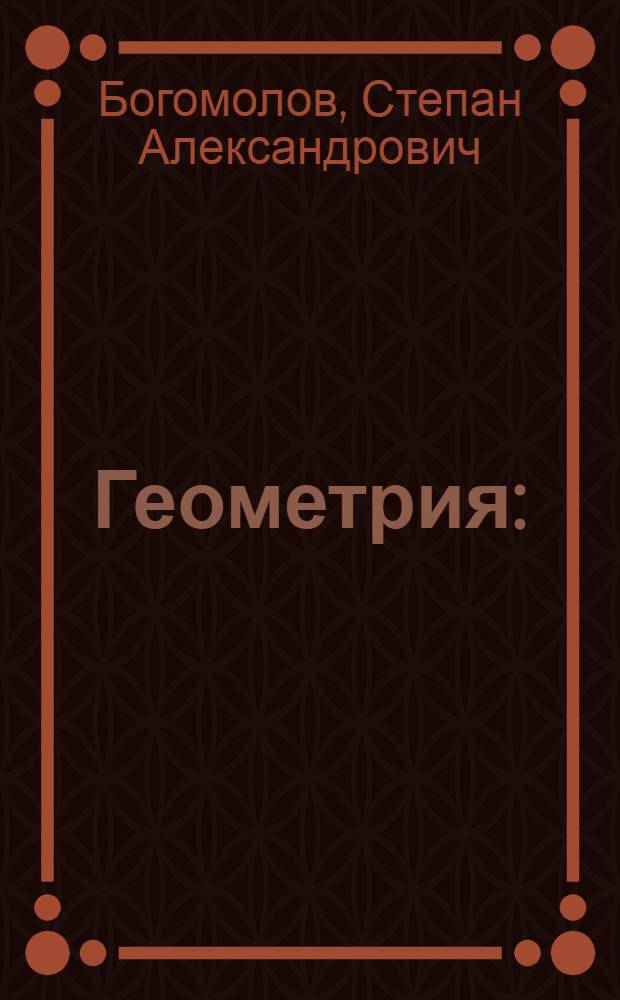 Богомолов, Степан Александрович

Геометрия: